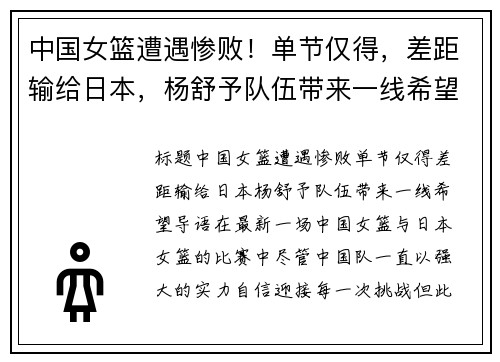 中国女篮遭遇惨败！单节仅得，差距输给日本，杨舒予队伍带来一线希望

标题中国女篮遭遇惨败单节仅得差距输给日本杨舒予队伍带来一线希望导语在最新一场中国女篮与日本女篮的比赛中尽管中国队一直以强大的实力自信迎接每一次挑战但此